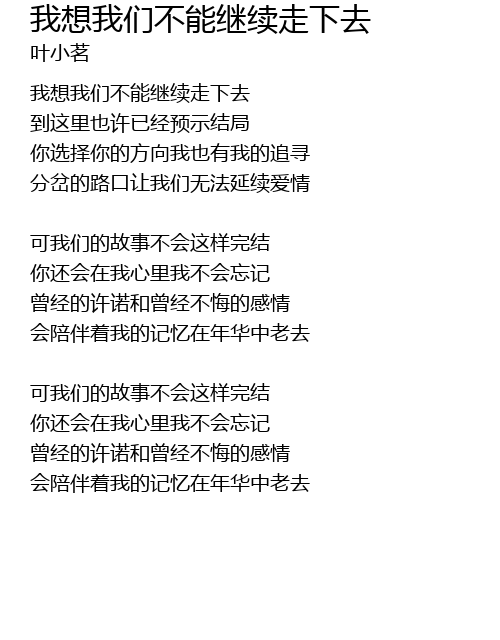 我想我们不能继续走下去
叶小茗

我想我们不能继续走下去
到这里也许已经预示结局
你选择你的方向我也有我的追寻
分岔的路口让我们无法延续爱情

可我们的故事不会这样完结
你还会在我心里我不会忘记
曾经的许诺和曾经不悔的感情
会陪伴着我的记忆在年华中老去

可我们的故事不会这样完结
你还会在我心里我不会忘记
曾经的许诺和曾经不悔的感情
会陪伴着我的记忆在年华中老去